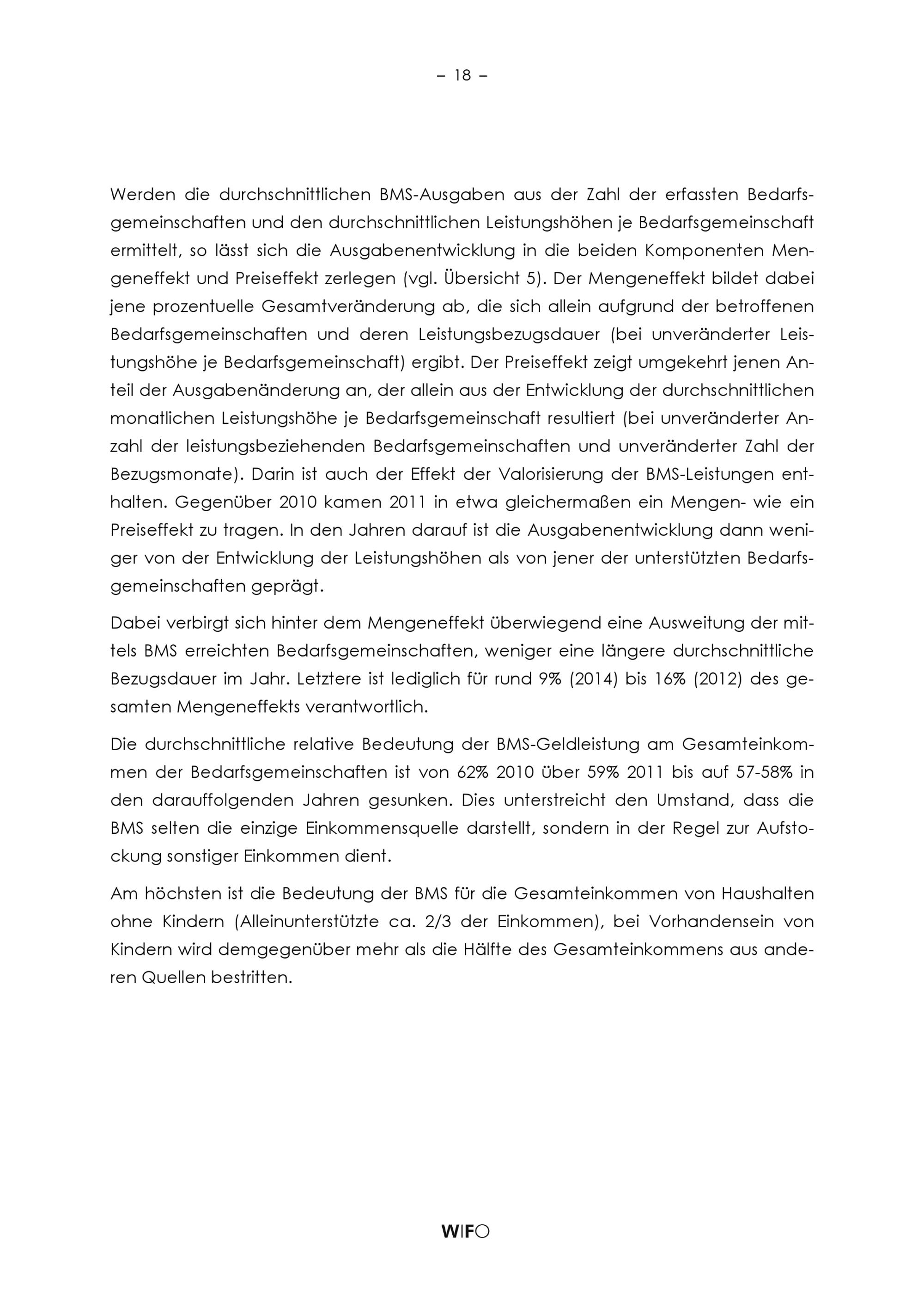 – 18 –

Werden die durchschnittlichen BMS-Ausgaben aus der Zahl der erfassten Bedarfsgemeinschaften und den durchschnittlichen Leistungshöhen je Bedarfsgemeinschaft ermittelt, so lässt sich die Ausgabenentwicklung in die beiden Komponenten Mengeneffekt und Preiseffekt zerlegen (vgl. Übersicht 5). Der Mengeneffekt bildet dabei jene prozentuelle Gesamtveränderung ab, die sich allein aufgrund der betroffenen Bedarfsgemeinschaften und deren Leistungsbezugsdauer (bei unveränderter Leistungshöhe je Bedarfsgemeinschaft) ergibt. Der Preiseffekt zeigt umgekehrt jenen Anteil der Ausgabenänderung an, der allein aus der Entwicklung der durchschnittlichen monatlichen Leistungshöhe je Bedarfsgemeinschaft resultiert (bei unveränderter Anzahl der leistungsbeziehenden Bedarfsgemeinschaften und unveränderter Zahl der Bezugsmonate). Darin ist auch der Effekt der Valorisierung der BMS-Leistungen enthalten. Gegenüber 2010 kamen 2011 in etwa gleichermaßen ein Mengen- wie ein Preiseffekt zu tragen. In den Jahren darauf ist die Ausgabenentwicklung dann weniger von der Entwicklung der Leistungshöhen als von jener der unterstützten Bedarfsgemeinschaften geprägt.

Dabei verbirgt sich hinter dem Mengeneffekt überwiegend eine Ausweitung der mittels BMS erreichten Bedarfsgemeinschaften, weniger eine längere durchschnittliche Bezugsdauer im Jahr. Letztere ist lediglich für rund 9% (2014) bis 16% (2012) des gesamten Mengeneffekts verantwortlich.

Die durchschnittliche relative Bedeutung der BMS-Geldleistung am Gesamteinkommen der Bedarfsgemeinschaften ist von 62% 2010 über 59% 2011 bis auf 57-58% in den darauffolgenden Jahren gesunken. Dies unterstreicht den Umstand, dass die BMS selten die einzige Einkommensquelle darstellt, sondern in der Regel zur Aufstockung sonstiger Einkommen dient.

Am höchsten ist die Bedeutung der BMS für die Gesamteinkommen von Haushalten ohne Kindern (Alleinunterstützte ca. 2/3 der Einkommen), bei Vorhandensein von Kindern wird demgegenüber mehr als die Hälfte des Gesamteinkommens aus anderen Quellen bestritten.

WIFO